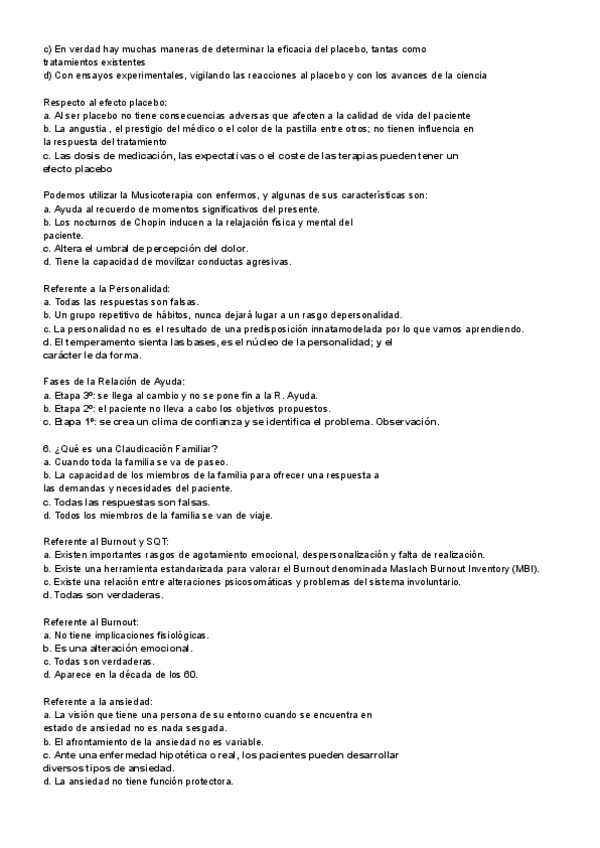 c) En verdad hay muchas maneras de determinar la eficacia del placebo, tantas como tratamientos existentes
d) Con ensayos experimentales, vigilando las reacciones al placebo y con los avances de la ciencia

Respecto al efecto placebo:
a. Al ser placebo no tiene consecuencias adversas que afecten a la calidad de vida del paciente
b. La angustia , el prestigio del médico o el color de la pastilla entre otros; no tienen influencia en la respuesta del tratamiento
c. Las dosis de medicación, las expectativas o el coste de las terapias pueden tener un efecto placebo

Podemos utilizar la Musicoterapia con enfermos, y algunas de sus características son:
a. Ayuda al recuerdo de momentos significativos del presente.
b. Los nocturnos de Chopin inducen a la relajación física y mental del paciente.
c. Altera el umbral de percepción del dolor.
d. Tiene la capacidad de movilizar conductas agresivas.

Referente a la Personalidad:
a. Todas las respuestas son falsas.
b. Un grupo repetitivo de hábitos, nunca dejará lugar a un rasgo depersonalidad.
c. La personalidad no es el resultado de una predisposición innatamodelada por lo que vamos aprendiendo.
d. El temperamento sienta las bases, es el núcleo de la personalidad; y el carácter le da forma.

Fases de la Relación de Ayuda:
a. Etapa 3º: se llega al cambio y no se pone fin a la R. Ayuda.
b. Etapa 2º: el paciente no lleva a cabo los objetivos propuestos.
c. Etapa 1º: se crea un clima de confianza y se identifica el problema. Observación.

6. ¿Qué es una Claudicación Familiar?
a. Cuando toda la familia se va de paseo.
b. La capacidad de los miembros de la familia para ofrecer una respuesta a las demandas y necesidades del paciente.
c. Todas las respuestas son falsas.
d. Todos los miembros de la familia se van de viaje.

Referente al Burnout y SQT:
a. Existen importantes rasgos de agotamiento emocional, despersonalización y falta de realización.
b. Existe una herramienta estandarizada para valorar el Burnout denominada Maslach Burnout Inventory (MBI).
c. Existe una relación entre alteraciones psicosomáticas y problemas del sistema involuntario.
d. Todas son verdaderas.

Referente al Burnout:
a. No tiene implicaciones fisiológicas.
b. Es una alteración emocional.
c. Todas son verdaderas.
d. Aparece en la década de los 60.

Referente a la ansiedad:
a. La visión que tiene una persona de su entorno cuando se encuentra en estado de ansiedad no es nada sesgada.
b. El afrontamiento de la ansiedad no es variable.
c. Ante una enfermedad hipotética o real, los pacientes pueden desarrollar diversos tipos de ansiedad.
d. La ansiedad no tiene función protectora.